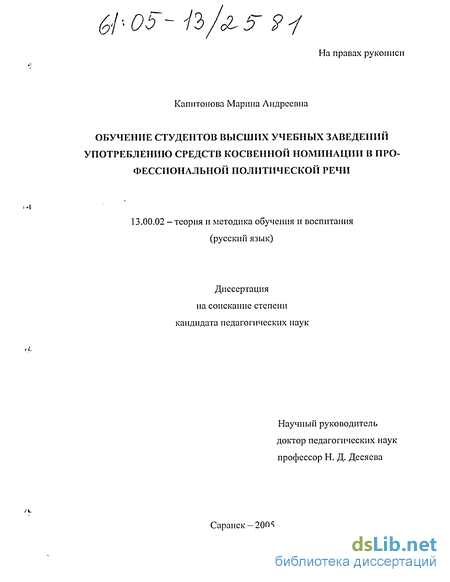 61:05-13/2581

На правах рукописи

Капитонова Марина Андреевна

ОБУЧЕНИЕ СТУДЕНТОВ ВЫСШИХ УЧЕБНЫХ ЗАВЕДЕНИЙ УПОТРЕБЛЕНИЮ СРЕДСТВ КОСВЕННОЙ НОМИНАЦИИ В ПРОФЕССИОНАЛЬНОЙ ПОЛИТИЧЕСКОЙ РЕЧИ

13.00.02 – теория и методика обучения и воспитания (русский язык)

Диссертация на соискание степени кандидата педагогических наук

Научный руководитель доктор педагогических наук профессор Н. Д. Десяева

Саранск – 2005

dsLib.net
библиотека диссертаций